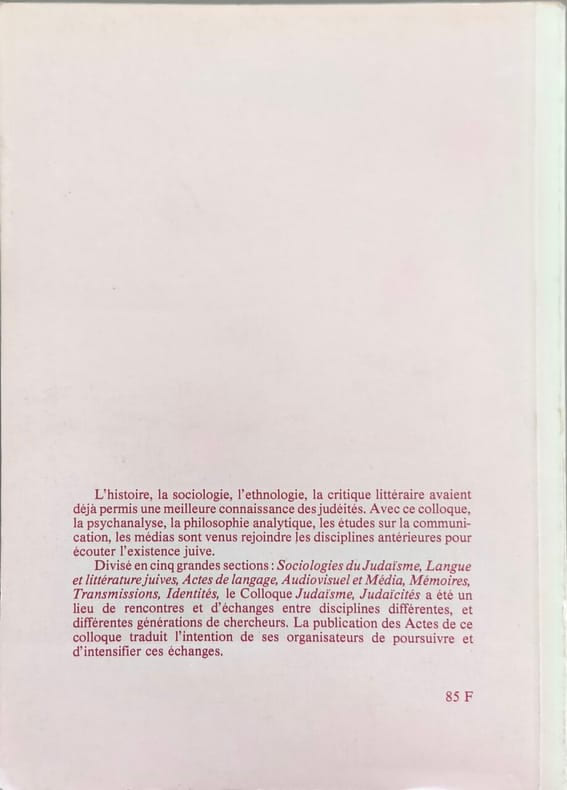 L'histoire, la sociologie, l'ethnologie, la critique littéraire avaient déjà permis une meilleure connaissance des judéités. Avec ce colloque, la psychanalyse, la philosophie analytique, les études sur la communication, les médias sont venus rejoindre les disciplines antérieures pour écouter l'existence juive.

Divisé en cinq grandes sections : Sociologies du Judaïsme, Langue et littérature juives, Actes de langage, Audiovisuel et Média, Mémoires, Transmissions, Identités, le Colloque Judaïsme, Judaïcités a été un lieu de rencontres et d'échanges entre disciplines différentes, et différentes générations de chercheurs. La publication des Actes de ce colloque traduit l'intention de ses organisateurs de poursuivre et d'intensifier ces échanges.

85 F